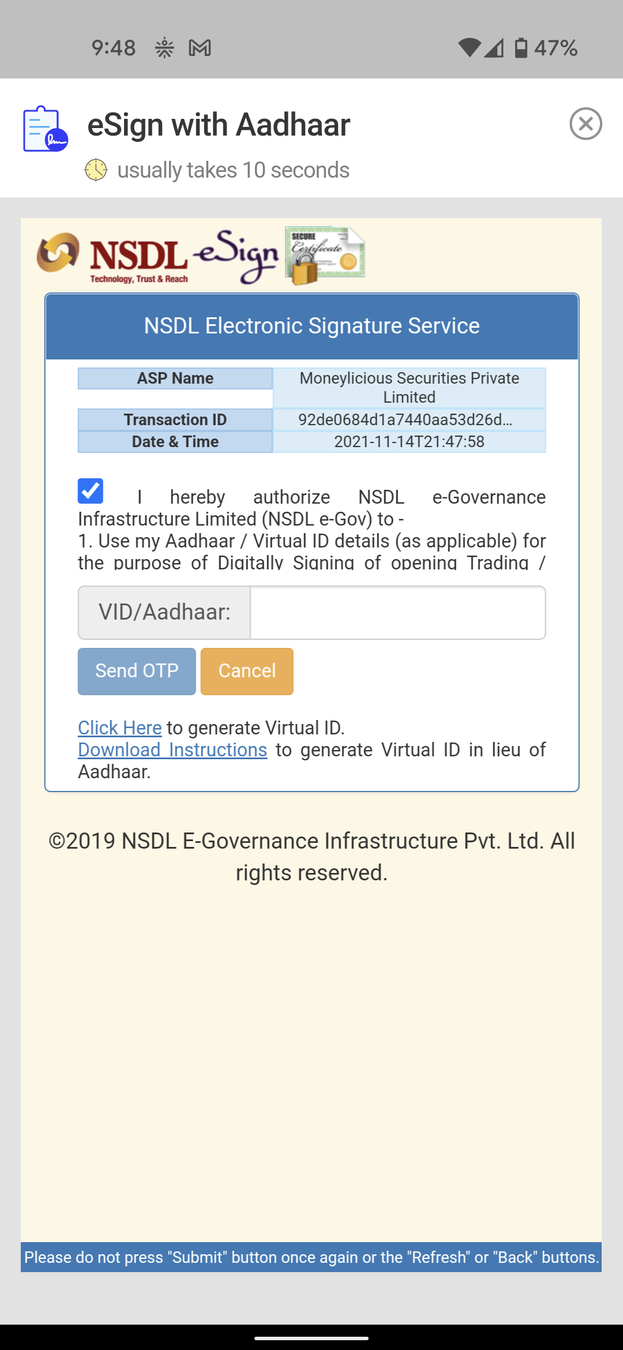 9:48 47%

eSign with Aadhaar
usually takes 10 seconds

NSDL Technology, Trust & Reach eSign SECURE Certificate

NSDL Electronic Signature Service

| ASP Name | Moneylicious Securities Private Limited |
|---|---|
| Transaction ID | 92de0684d1a7440aa53d26d… |
| Date & Time | 2021-11-14T21:47:58 |

I hereby authorize NSDL e-Governance Infrastructure Limited (NSDL e-Gov) to -
1. Use my Aadhaar / Virtual ID details (as applicable) for the purpose of Digitally Signing of opening Trading /

VID/Aadhaar:

Send OTP Cancel

Click Here to generate Virtual ID.
Download Instructions to generate Virtual ID in lieu of Aadhaar.

©2019 NSDL E-Governance Infrastructure Pvt. Ltd. All rights reserved.

Please do not press "Submit" button once again or the "Refresh" or "Back" buttons.